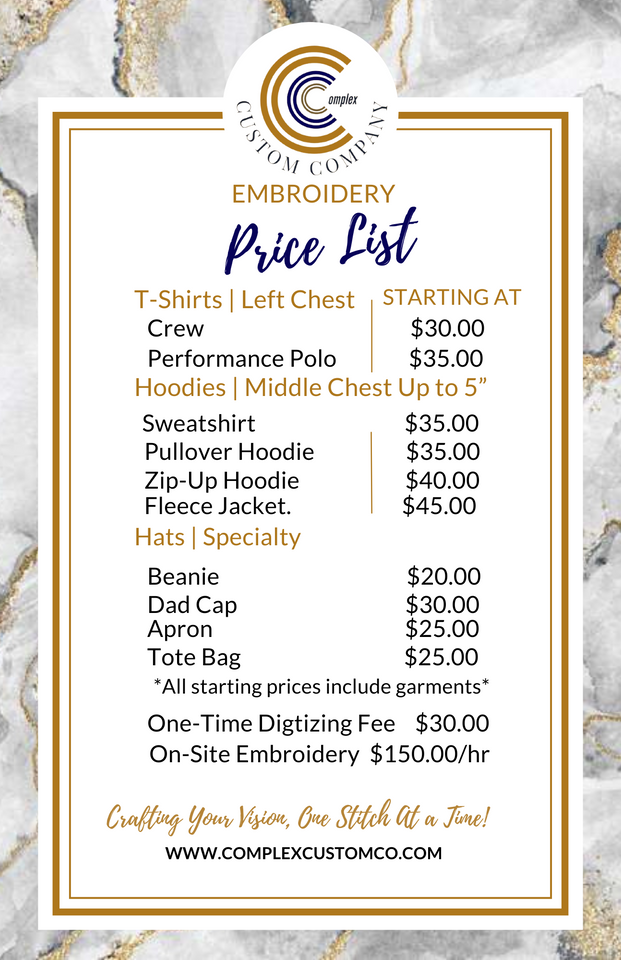 Complex
CUSTOM COMPANY

EMBROIDERY

Price List

T-Shirts | Left Chest STARTING AT
Crew $30.00
Performance Polo $35.00

Hoodies | Middle Chest Up to 5"
Sweatshirt $35.00
Pullover Hoodie $35.00
Zip-Up Hoodie $40.00
Fleece Jacket. $45.00

Hats | Specialty
Beanie $20.00
Dad Cap $30.00
Apron $25.00
Tote Bag $25.00

*All starting prices include garments*

One-Time Digtizing Fee $30.00
On-Site Embroidery $150.00/hr

Crafting Your Vision, One Stitch At a Time!

WWW.COMPLEXCUSTOMCO.COM